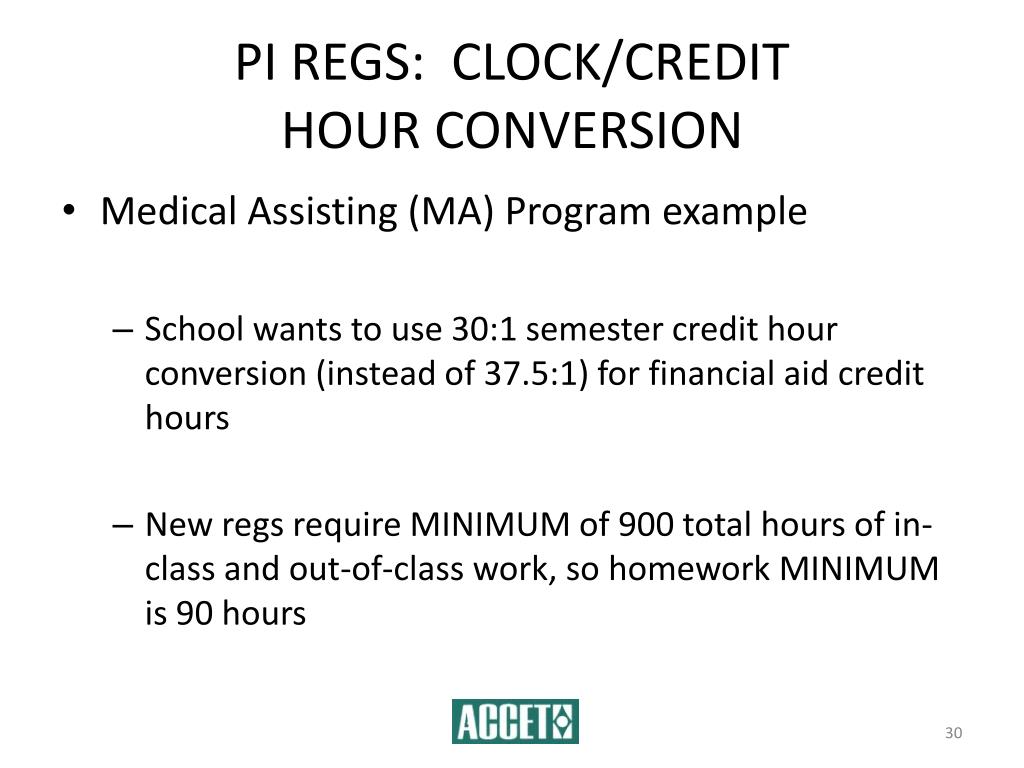 PI REGS: CLOCK/CREDIT HOUR CONVERSION

• Medical Assisting (MA) Program example

– School wants to use 30:1 semester credit hour conversion (instead of 37.5:1) for financial aid credit hours

– New regs require MINIMUM of 900 total hours of in-class and out-of-class work, so homework MINIMUM is 90 hours

ACCET

30